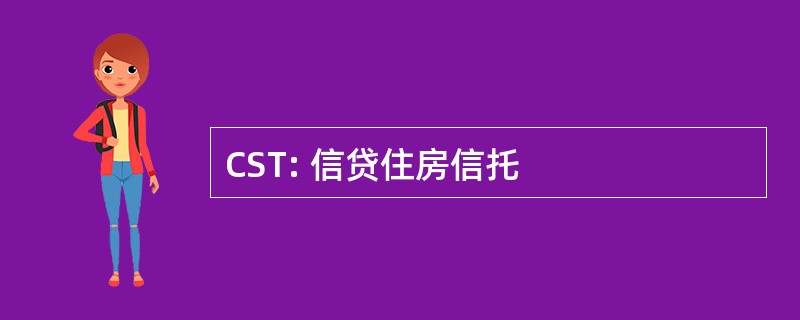 CST: 信贷住房信托